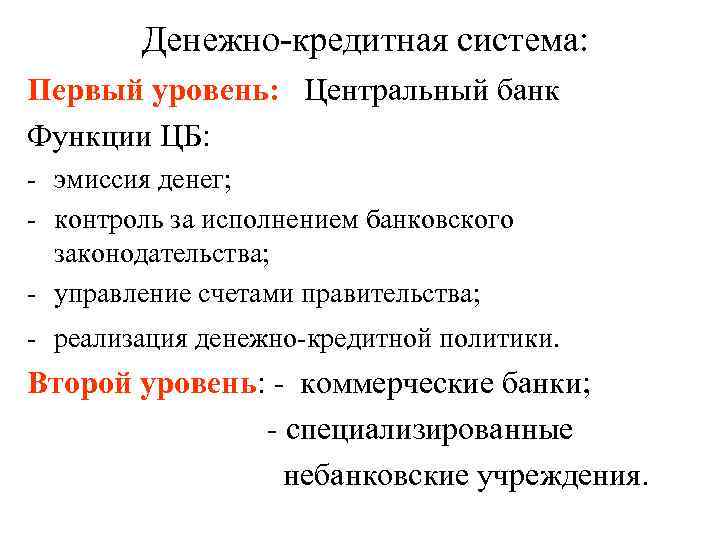 Денежно-кредитная система:

Первый уровень: Центральный банк

Функции ЦБ:

- эмиссия денег;
- контроль за исполнением банковского законодательства;
- управление счетами правительства;
- реализация денежно-кредитной политики.

Второй уровень: - коммерческие банки;
- специализированные небанковские учреждения.